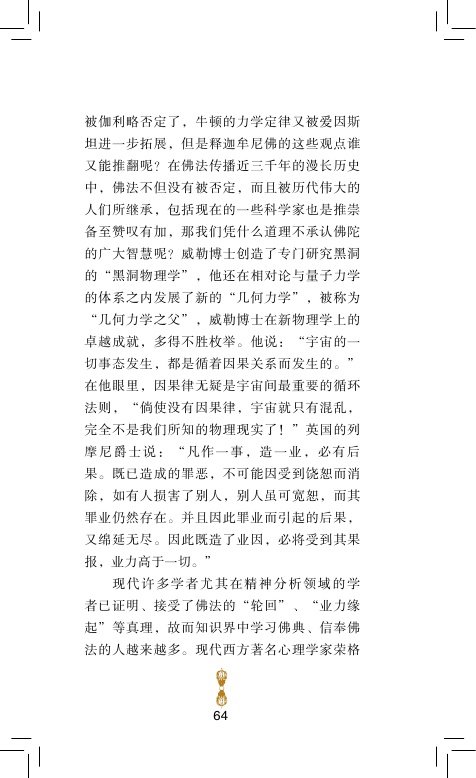 被伽利略否定了，牛顿的力学定律又被爱因斯坦进一步拓展，但是释迦牟尼佛的这些观点谁又能推翻呢？在佛法传播近三千年的漫长历史中，佛法不但没有被否定，而且被历代伟大的人们所继承，包括现在的一些科学家也是推崇备至赞叹有加，那我们凭什么道理不承认佛陀的广大智慧呢？威勒博士创造了专门研究黑洞的“黑洞物理学”，他还在相对论与量子力学的体系之内发展了新的“几何力学”，被称为“几何力学之父”，威勒博士在新物理学上的卓越成就，多得不胜枚举。他说：“宇宙的一切事态发生，都是循着因果关系而发生的。”在他眼里，因果律无疑是宇宙间最重要的循环法则，“倘使没有因果律，宇宙就只有混乱，完全不是我们所知的物理现实了！”英国的列摩尼爵士说：“凡作一事，造一业，必有后果。既已造成的罪恶，不可能因受到饶恕而消除，如有人损害了别人，别人虽可宽恕，而其罪业仍然存在。并且因此罪业而引起的后果，又绵延无尽。因此既造了业因，必将受到其果报，业力高于一切。”

现代许多学者尤其在精神分析领域的学者已证明、接受了佛法的“轮回”、“业力缘起”等真理，故而知识界中学习佛典、信奉佛法的人越来越多。现代西方著名心理学家荣格

64